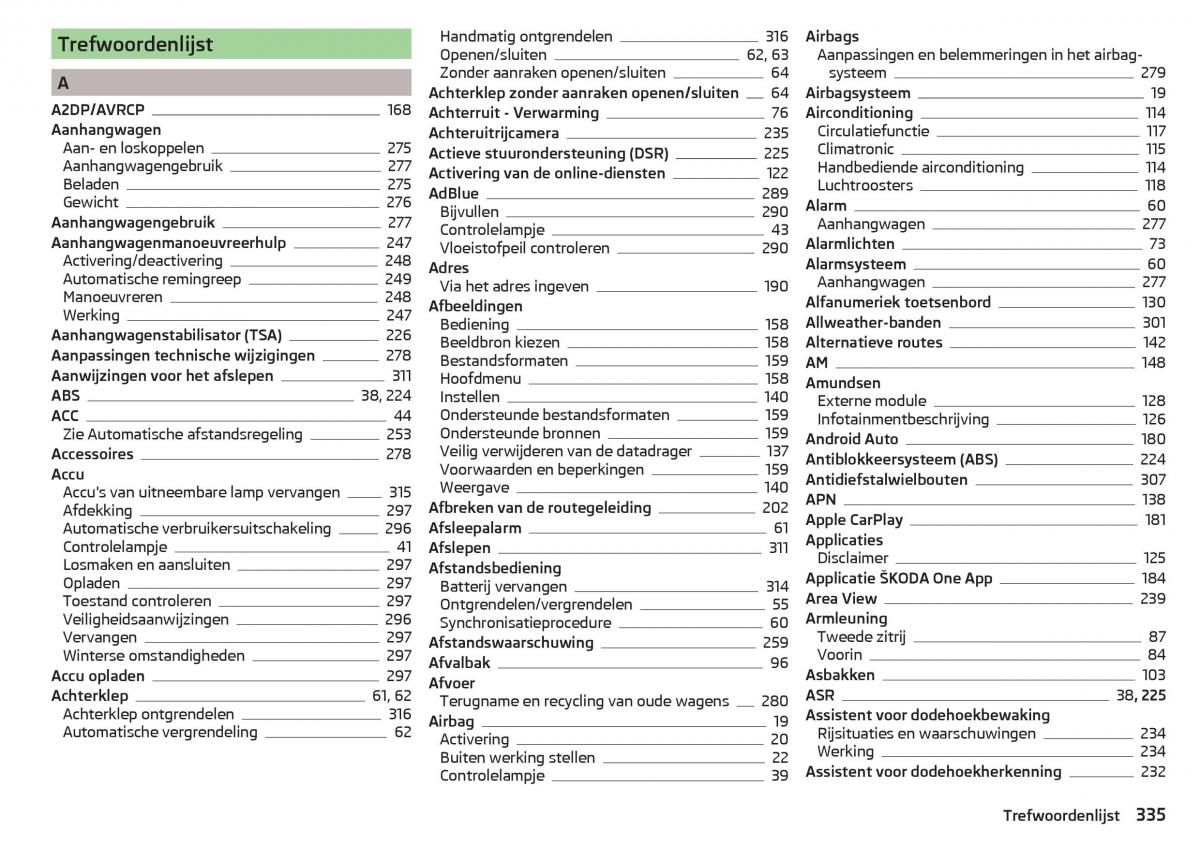 Trefwoordenlijst

A

A2DP/AVRCP 168
Aanhangwagen
Aan- en loskoppelen 275
Aanhangwagengebruik 277
Beladen 275
Gewicht 276
Aanhangwagengebruik 277
Aanhangwagenmanoeuvreerhulp 247
Activering/deactivering 248
Automatische remingreep 249
Manoeuvreren 248
Werking 247
Aanhangwagenstabilisator (TSA) 226
Aanpassingen technische wijzigingen 278
Aanwijzingen voor het afslepen 311
ABS 38, 224
ACC 44
Zie Automatische afstandsregeling 253
Accessoires 278
Accu
Accu's van uitneembare lamp vervangen 315
Afdekking 297
Automatische verbruikersuitschakeling 296
Controlelampje 41
Losmaken en aansluiten 297
Opladen 297
Toestand controleren 297
Veiligheidsaanwijzingen 296
Vervangen 297
Winterse omstandigheden 297
Accu opladen 297
Achterklep 61, 62
Achterklep ontgrendelen 316
Automatische vergrendeling 62

Handmatig ontgrendelen 316
Openen/sluiten 62, 63
Zonder aanraken openen/sluiten 64
Achterklep zonder aanraken openen/sluiten 64
Achterruit - Verwarming 76
Achteruitrijcamera 235
Actieve stuurondersteuning (DSR) 225
Activering van de online-diensten 122
AdBlue 289
Bijvullen 290
Controlelampje 43
Vloeistofpeil controleren 290
Adres
Via het adres ingeven 190
Afbeeldingen
Bediening 158
Beeldbron kiezen 158
Bestandsformaten 159
Hoofdmenu 158
Instellen 140
Ondersteunde bestandsformaten 159
Ondersteunde bronnen 159
Veilig verwijderen van de datadrager 137
Voorwaarden en beperkingen 159
Weergave 140
Afbreken van de routegeleiding 202
Afsleepalarm 61
Afslepen 311
Afstandsbediening
Batterij vervangen 314
Ontgrendelen/vergrendelen 55
Synchronisatieprocedure 60
Afstandswaarschuwing 259
Afvalbak 96
Afvoer
Terugname en recycling van oude wagens 280
Airbag 19
Activering 20
Buiten werking stellen 22
Controlelampje 39

Airbags
Aanpassingen en belemmeringen in het airbagsysteem 279
Airbagsysteem 19
Airconditioning 114
Circulatiefunctie 117
Climatronic 115
Handbediende airconditioning 114
Luchtroosters 118
Alarm 60
Aanhangwagen 277
Alarmlichten 73
Alarmsysteem 60
Aanhangwagen 277
Alfanumeriek toetsenbord 130
Allweather-banden 301
Alternatieve routes 142
AM 148
Amundsen
Externe module 128
Infotainmentbeschrijving 126
Android Auto 180
Antiblokkeersysteem (ABS) 224
Antidiefstalwielbouten 307
APN 138
Apple CarPlay 181
Applicaties
Disclaimer 125
Applicatie ŠKODA One App 184
Area View 239
Armleuning
Tweede zitrij 87
Voorin 84
Asbakken 103
ASR 38, 225
Assistent voor dodehoekbewaking
Rijsituaties en waarschuwingen 234
Werking 234
Assistent voor dodehoekherkenning 232

Trefwoordenlijst 335